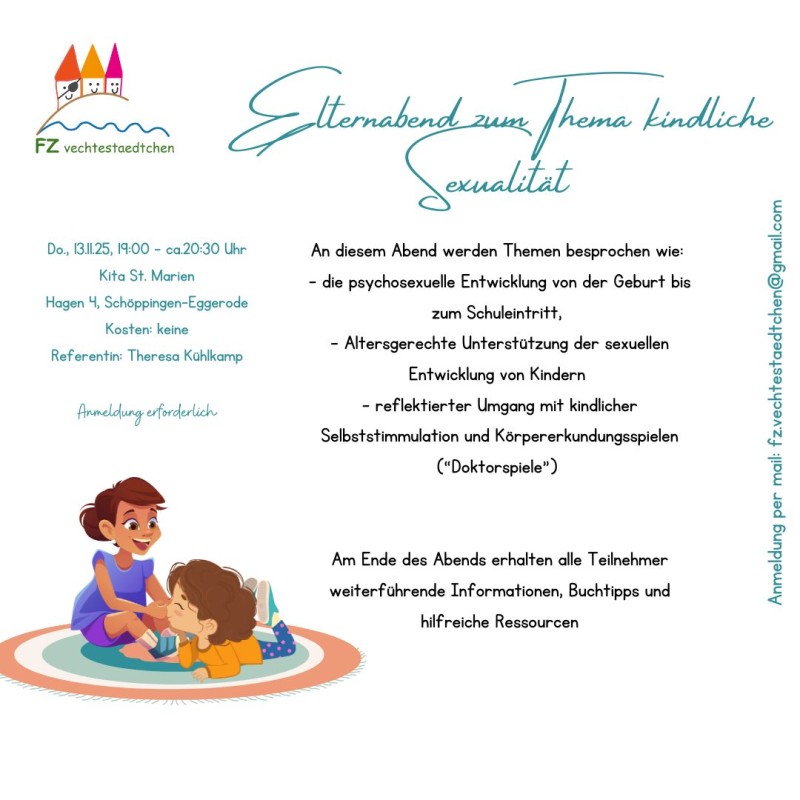 FZ vechtestaedtchen

Elternabend zum Thema kindliche Sexualität

Do., 13.11.25, 19:00 - ca.20:30 Uhr
Kita St. Marien
Hagen 4, Schöppingen-Eggerode
Kosten: keine
Referentin: Theresa Kühlkamp

Anmeldung erforderlich

An diesem Abend werden Themen besprochen wie:
- die psychosexuelle Entwicklung von der Geburt bis zum Schuleintritt,
- Altersgerechte Unterstützung der sexuellen Entwicklung von Kindern
- reflektierter Umgang mit kindlicher Selbststimmulation und Körpererkundungsspielen ("Doktorspiele")

Am Ende des Abends erhalten alle Teilnehmer weiterführende Informationen, Buchtipps und hilfreiche Ressourcen

Anmeldung per mail: fz.vechtestaedtchen@gmail.com